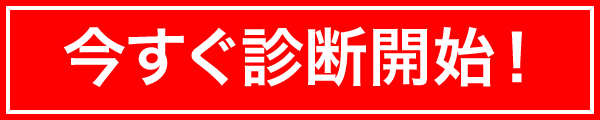 今すぐ診断開始！